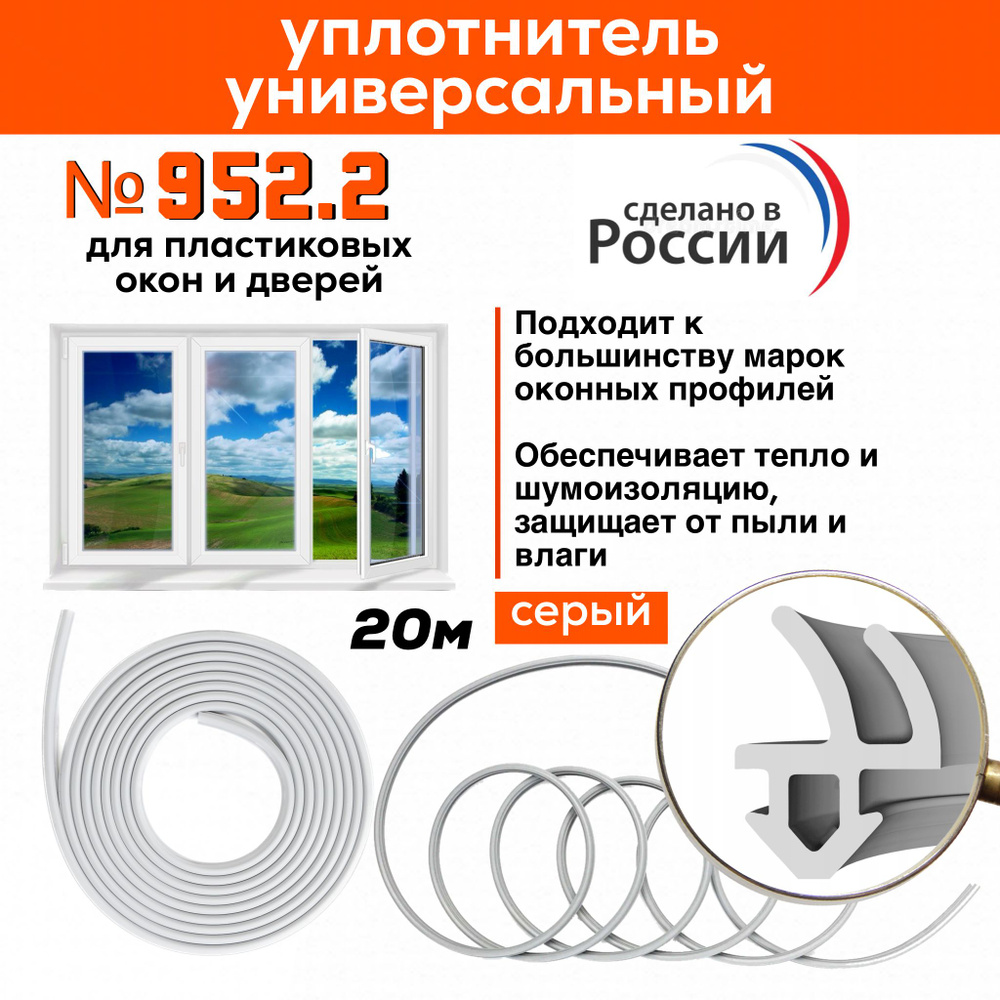 уплотнитель универсальный

№ 952.2

для пластиковых окон и дверей

сделано в России

Подходит к большинству марок оконных профилей

Обеспечивает тепло и шумоизоляцию, защищает от пыли и влаги

20м

серый